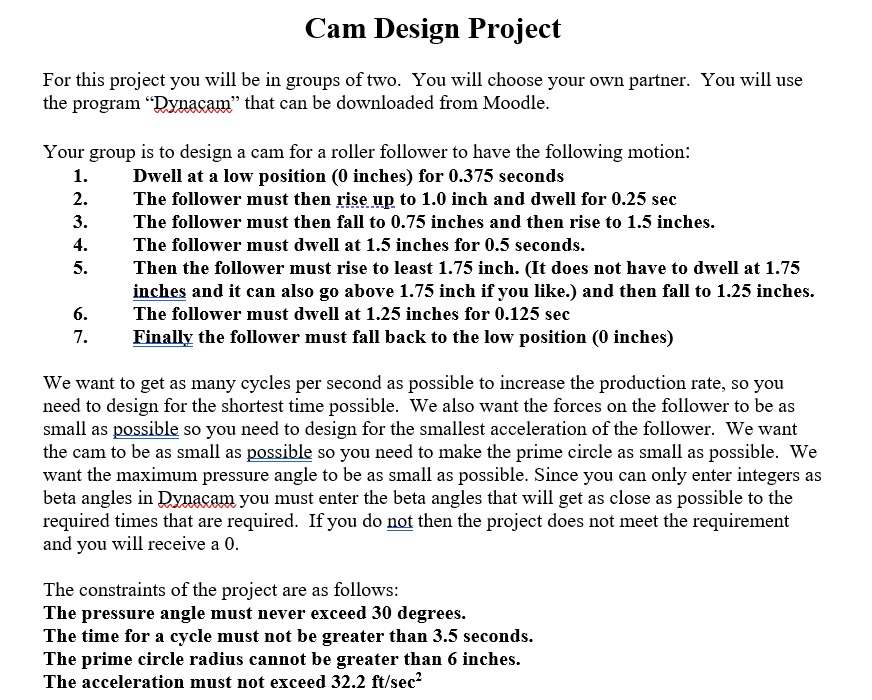 Cam Design Project

For this project you will be in groups of two. You will choose your own partner. You will use the program "Dynacam" that can be downloaded from Moodle.

Your group is to design a cam for a roller follower to have the following motion:
1. Dwell at a low position (0 inches) for 0.375 seconds
2. The follower must then rise up to 1.0 inch and dwell for 0.25 sec
3. The follower must then fall to 0.75 inches and then rise to 1.5 inches.
4. The follower must dwell at 1.5 inches for 0.5 seconds.
5. Then the follower must rise to least 1.75 inch. (It does not have to dwell at 1.75 inches and it can also go above 1.75 inch if you like.) and then fall to 1.25 inches.
6. The follower must dwell at 1.25 inches for 0.125 sec
7. Finally the follower must fall back to the low position (0 inches)

We want to get as many cycles per second as possible to increase the production rate, so you need to design for the shortest time possible. We also want the forces on the follower to be as small as possible so you need to design for the smallest acceleration of the follower. We want the cam to be as small as possible so you need to make the prime circle as small as possible. We want the maximum pressure angle to be as small as possible. Since you can only enter integers as beta angles in Dynacam you must enter the beta angles that will get as close as possible to the required times that are required. If you do not then the project does not meet the requirement and you will receive a 0.

The constraints of the project are as follows:
The pressure angle must never exceed 30 degrees.
The time for a cycle must not be greater than 3.5 seconds.
The prime circle radius cannot be greater than 6 inches.
The acceleration must not exceed 32.2 ft/sec$^2$